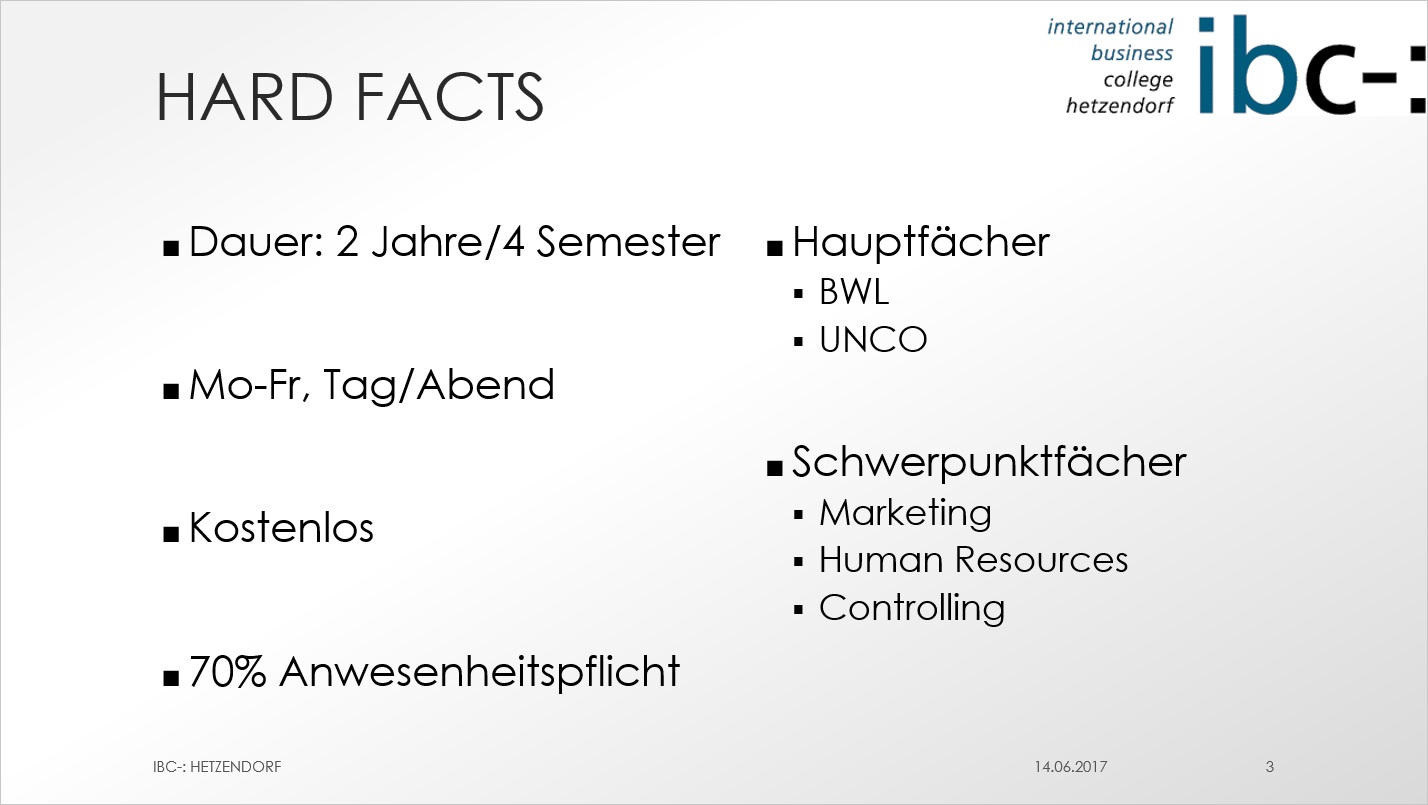 HARD FACTS

international business college hetzendorf ibc-:

▪ Dauer: 2 Jahre/4 Semester

▪ Mo-Fr, Tag/Abend

▪ Kostenlos

▪ 70% Anwesenheitspflicht

▪ Hauptfächer
  ▪ BWL
  ▪ UNCO

▪ Schwerpunktfächer
  ▪ Marketing
  ▪ Human Resources
  ▪ Controlling

IBC-: HETZENDORF

14.06.2017

3